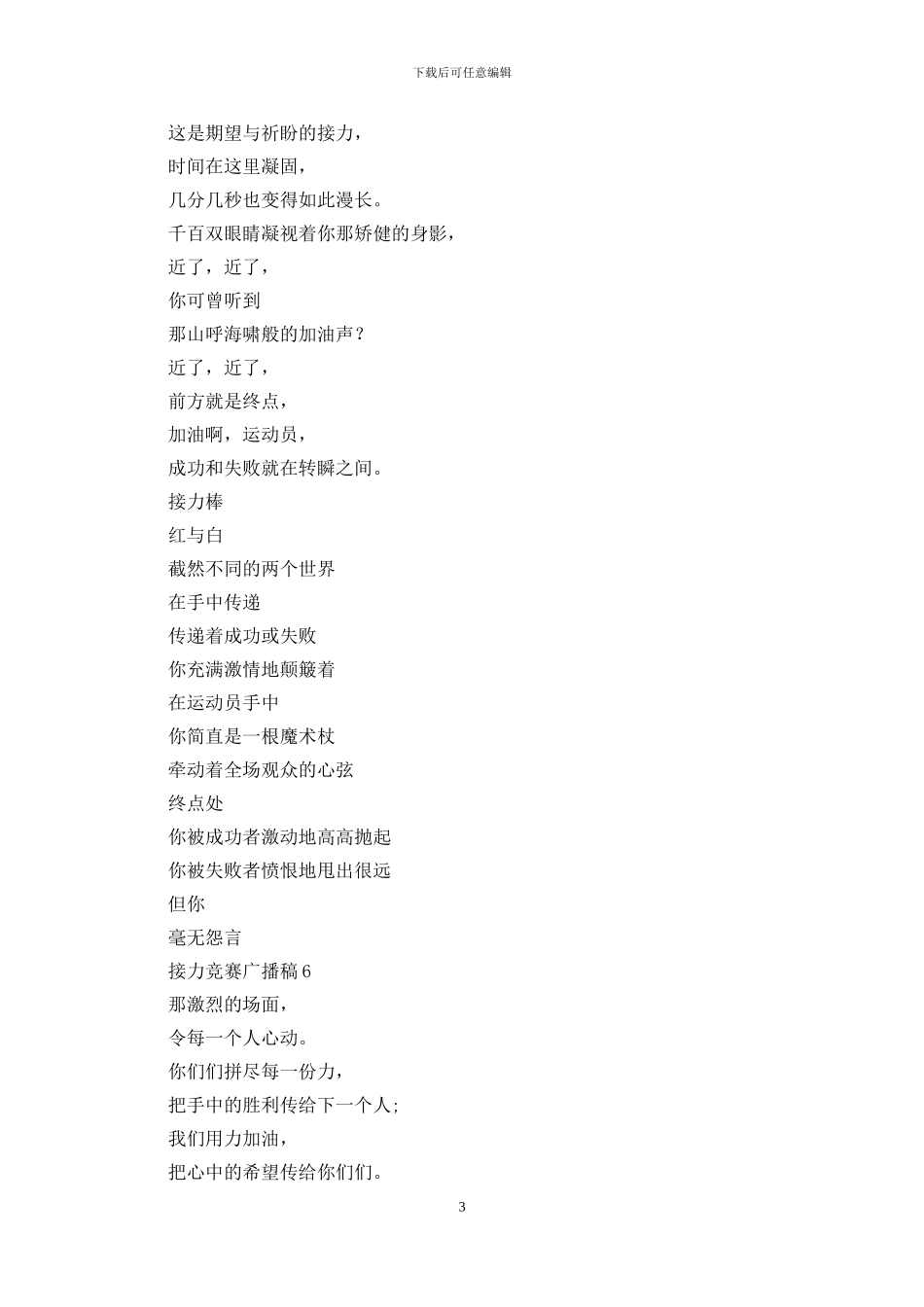 下载后可任意编辑

这是期望与祈盼的接力，
时间在这里凝固，
几分几秒也变得如此漫长。
千百双眼睛凝视着你那矫健的身影，
近了，近了，
你可曾听到
那山呼海啸般的加油声？
近了，近了，
前方就是终点，
加油啊，运动员，
成功和失败就在转瞬之间。
接力棒
红与白
截然不同的两个世界
在手中传递
传递着成功或失败
你充满激情地颠簸着
在运动员手中
你简直是一根魔术杖
牵动着全场观众的心弦
终点处
你被成功者激动地高高抛起
你被失败者愤恨地甩出很远
但你
毫无怨言
接力竞赛广播稿 6
那激烈的场面，
令每一个人心动。
你们们拼尽每一份力，
把手中的胜利传给下一个人；
我们用力加油，
把心中的希望传给你们们。

3